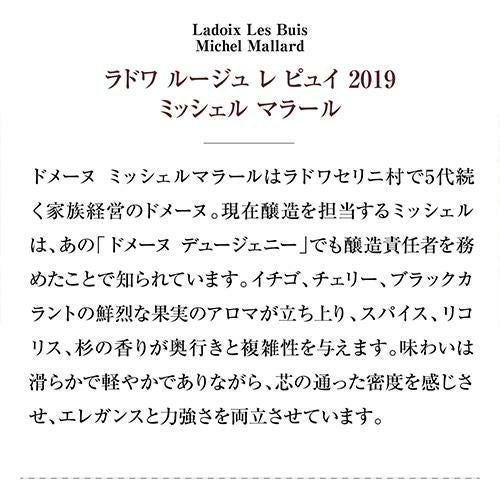 Ladoix Les Buis
Michel Mallard

ラドワ ルージュ レ ピュイ 2019
ミッシェル マラール

ドメーヌ ミッシェルマラールはラドワセリニ村で5代続く家族経営のドメーヌ。現在醸造を担当するミッシェルは、あの「ドメーヌ デュージェニー」でも醸造責任者を務めたことで知られています。イチゴ、チェリー、ブラックカラントの鮮烈な果実のアロマが立ち上り、スパイス、リコリス、杉の香りが奥行きと複雑性を与えます。味わいは滑らかで軽やかでありながら、芯の通った密度を感じさせ、エレガンスと力強さを両立させています。